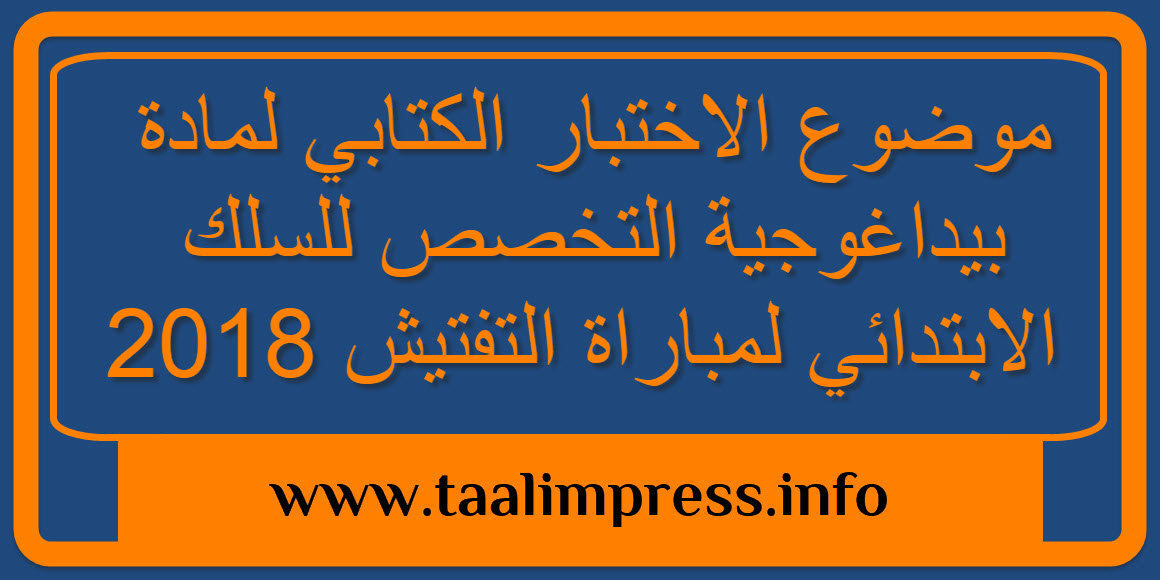 موضوع الاختبار الكتابي لمادة بيداغوجية التخصص للسلك الابتدائي لمباراة التفتيش 2018

www.taalimpress.info